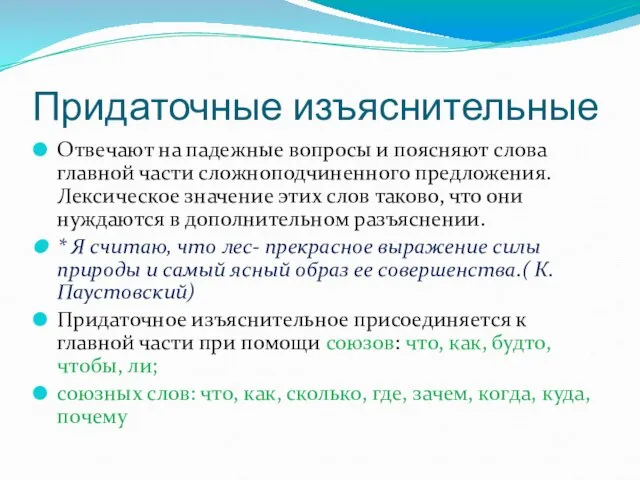 Придаточные изъяснительные

Отвечают на падежные вопросы и поясняют слова главной части сложноподчиненного предложения. Лексическое значение этих слов таково, что они нуждаются в дополнительном разъяснении.

* Я считаю, что лес- прекрасное выражение силы природы и самый ясный образ ее совершенства.( К. Паустовский)

Придаточное изъяснительное присоединяется к главной части при помощи союзов: что, как, будто, чтобы, ли;

союзных слов: что, как, сколько, где, зачем, когда, куда, почему